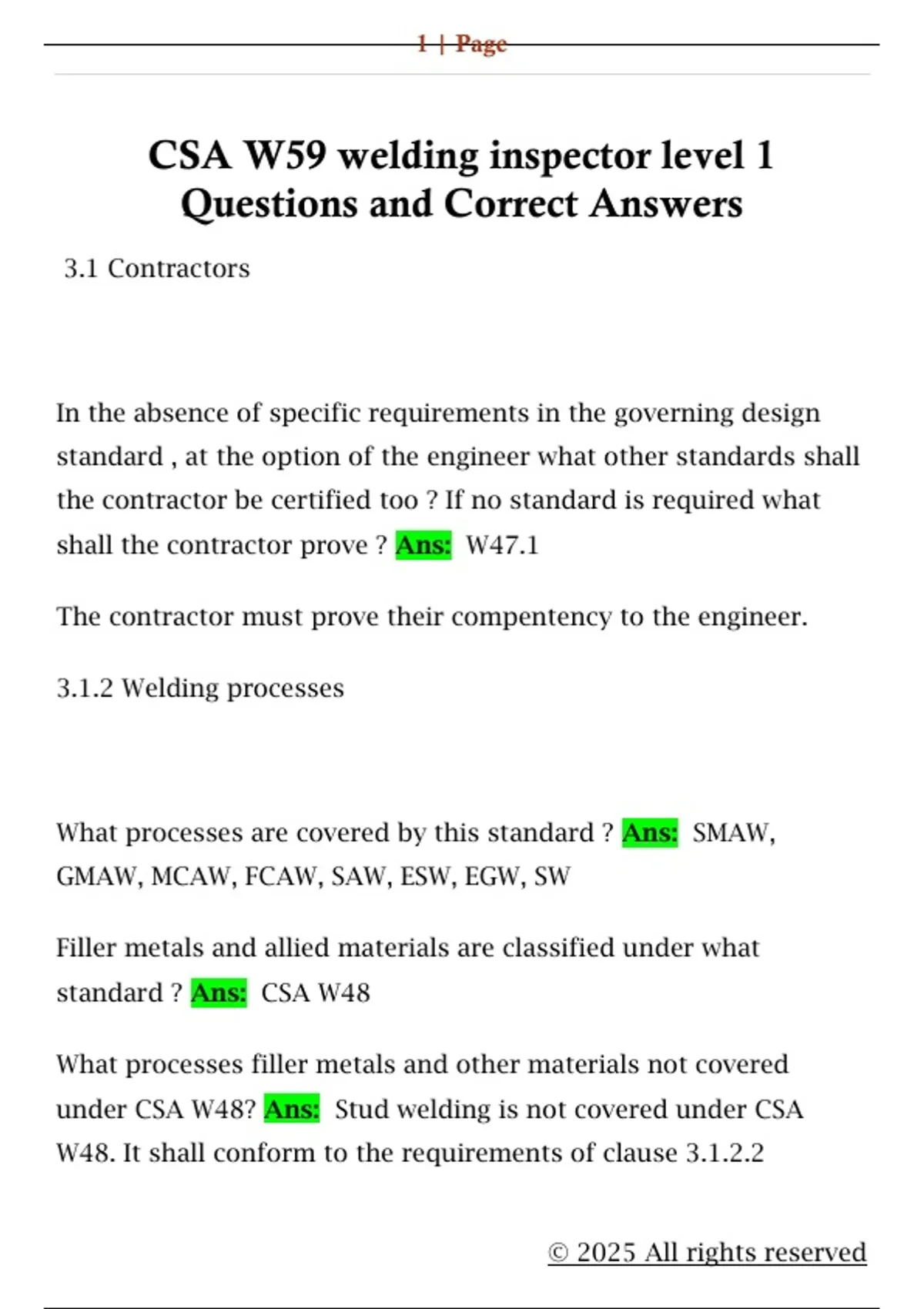 1 | Page

CSA W59 welding inspector level 1 Questions and Correct Answers

3.1 Contractors

In the absence of specific requirements in the governing design standard , at the option of the engineer what other standards shall the contractor be certified too ? If no standard is required what shall the contractor prove ? Ans: W47.1

The contractor must prove their compentency to the engineer.

3.1.2 Welding processes

What processes are covered by this standard ? Ans: SMAW, GMAW, MCAW, FCAW, SAW, ESW, EGW, SW

Filler metals and allied materials are classified under what standard ? Ans: CSA W48

What processes filler metals and other materials not covered under CSA W48? Ans: Stud welding is not covered under CSA W48. It shall conform to the requirements of clause 3.1.2.2

© 2025 All rights reserved